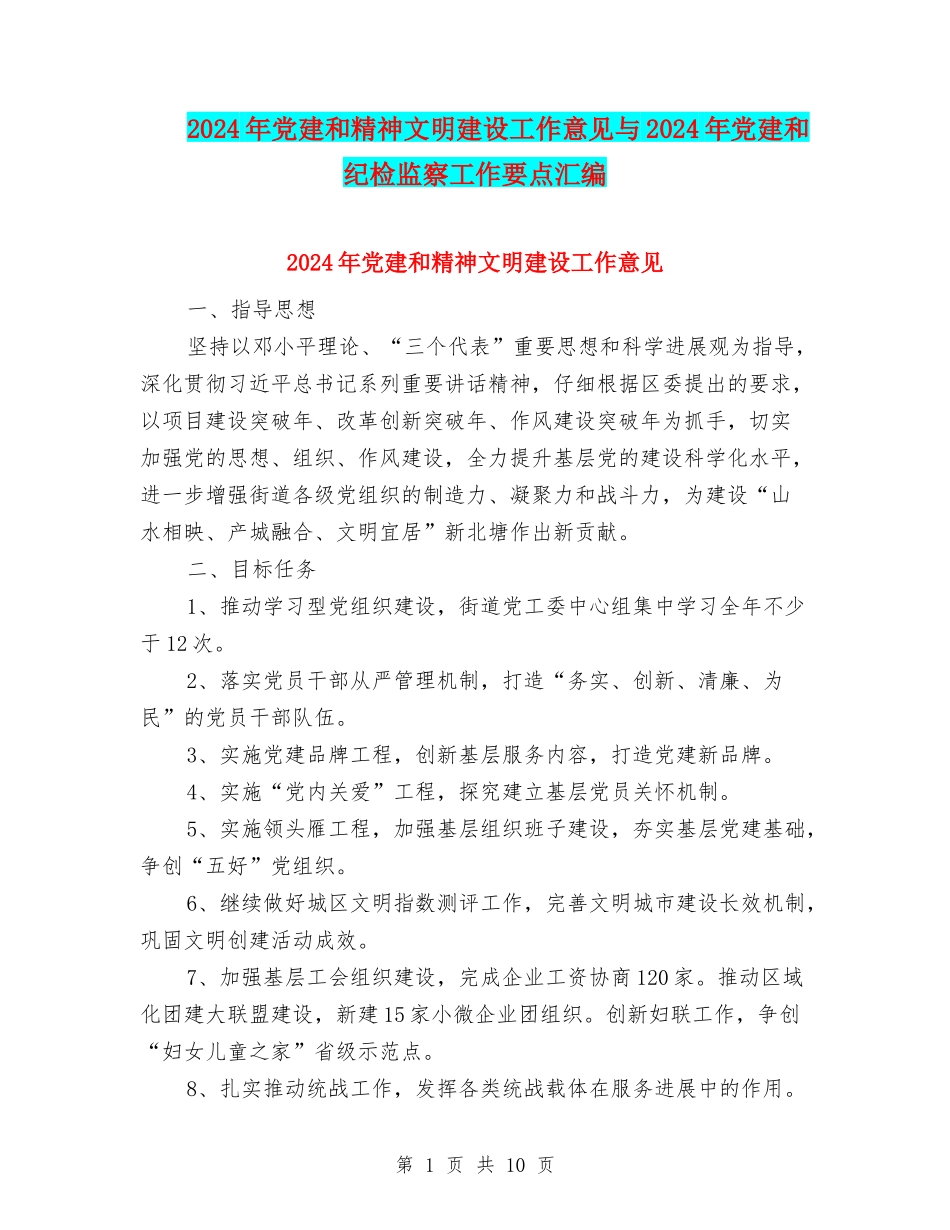 2024年党建和精神文明建设工作意见与2024年党建和纪检监察工作要点汇编

2024年党建和精神文明建设工作意见

一、指导思想

坚持以邓小平理论、“三个代表”重要思想和科学进展观为指导，深化贯彻习近平总书记系列重要讲话精神，仔细根据区委提出的要求，以项目建设突破年、改革创新突破年、作风建设突破年为抓手，切实加强党的思想、组织、作风建设，全力提升基层党的建设科学化水平，进一步增强街道各级党组织的制造力、凝聚力和战斗力，为建设“山水相映、产城融合、文明宜居”新北塘作出新贡献。

二、目标任务

1、推动学习型党组织建设，街道党工委中心组集中学习全年不少于12次。

2、落实党员干部从严管理机制，打造“务实、创新、清廉、为民”的党员干部队伍。

3、实施党建品牌工程，创新基层服务内容，打造党建新品牌。

4、实施“党内关爱”工程，探究建立基层党员关怀机制。

5、实施领头雁工程，加强基层组织班子建设，夯实基层党建基础，争创“五好”党组织。

6、继续做好城区文明指数测评工作，完善文明城市建设长效机制，巩固文明创建活动成效。

7、加强基层工会组织建设，完成企业工资协商120家。推动区域化团建大联盟建设，新建15家小微企业团组织。创新妇联工作，争创“妇女儿童之家”省级示范点。

8、扎实推动统战工作，发挥各类统战载体在服务进展中的作用。

第 1 页 共 10 页